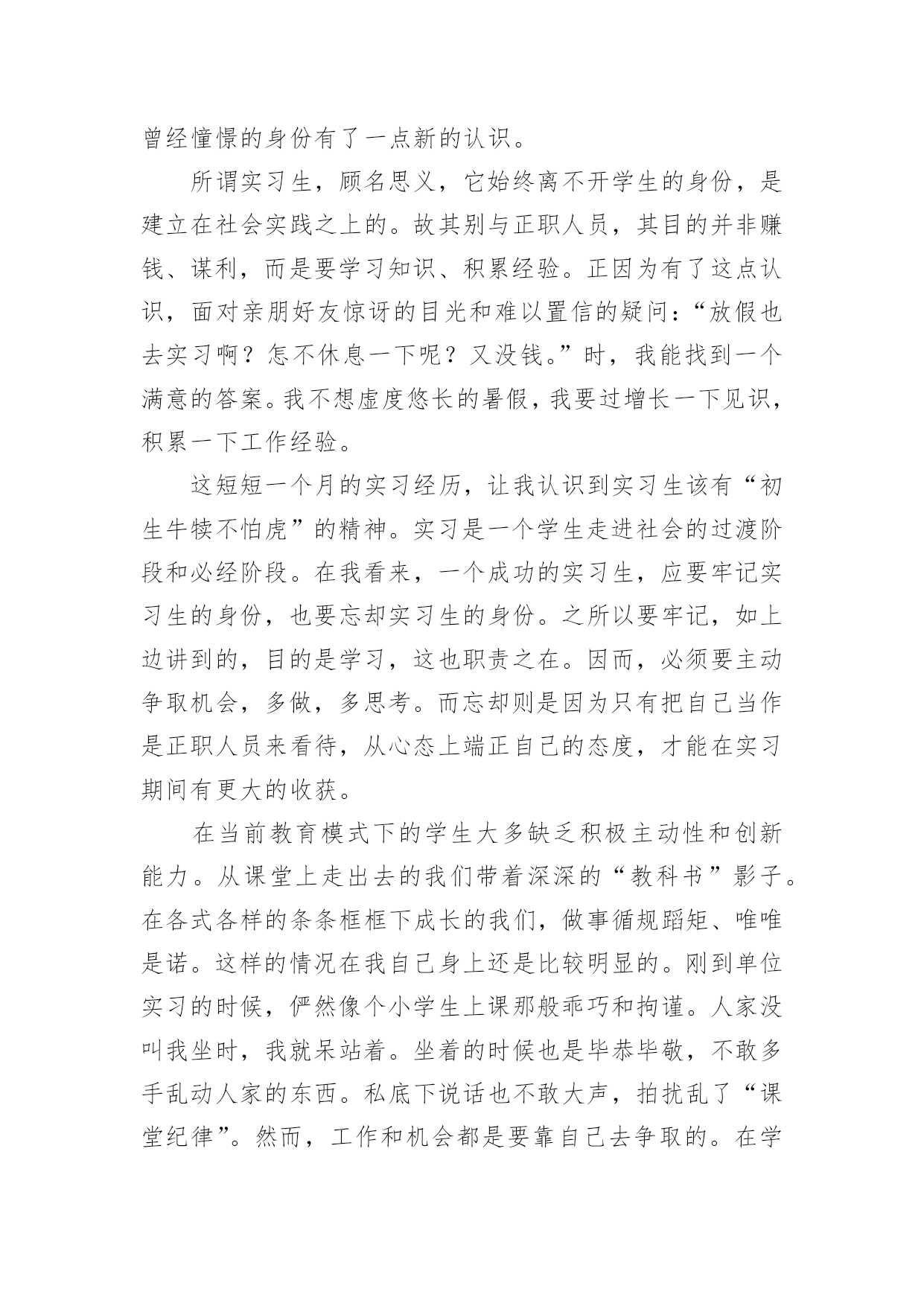 曾经憧憬的身份有了一点新的认识。

所谓实习生，顾名思义，它始终离不开学生的身份，是建立在社会实践之上的。故其别与正职人员，其目的并非赚钱、谋利，而是要学习知识、积累经验。正因为有了这点认识，面对亲朋好友惊讶的目光和难以置信的疑问：“放假也去实习啊？怎不休息一下呢？又没钱。”时，我能找到一个满意的答案。我不想虚度悠长的暑假，我要过增长一下见识，积累一下工作经验。

这短短一个月的实习经历，让我认识到实习生该有“初生牛犊不怕虎”的精神。实习是一个学生走进社会的过渡阶段和必经阶段。在我看来，一个成功的实习生，应要牢记实习生的身份，也要忘却实习生的身份。之所以要牢记，如上边讲到的，目的是学习，这也职责之在。因而，必须要主动争取机会，多做，多思考。而忘却则是因为只有把自己当作是正职人员来看待，从心态上端正自己的态度，才能在实习期间有更大的收获。

在当前教育模式下的学生大多缺乏积极主动性和创新能力。从课堂上走出去的我们带着深深的“教科书”影子。在各式各样的条条框框下成长的我们，做事循规蹈矩、唯唯是诺。这样的情况在我自己身上还是比较明显的。刚到单位实习的时候，俨然像个小学生上课那般乖巧和拘谨。人家没叫我坐时，我就呆站着。坐着的时候也是毕恭毕敬，不敢多手乱动人家的东西。私底下说话也不敢大声，拍扰乱了“课堂纪律”。然而，工作和机会都是要靠自己去争取的。在学